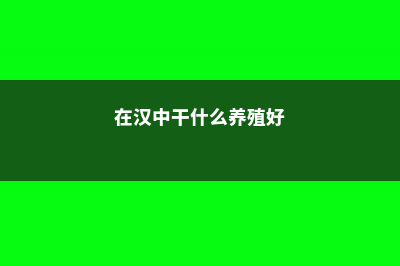 在汉中干什么养殖好